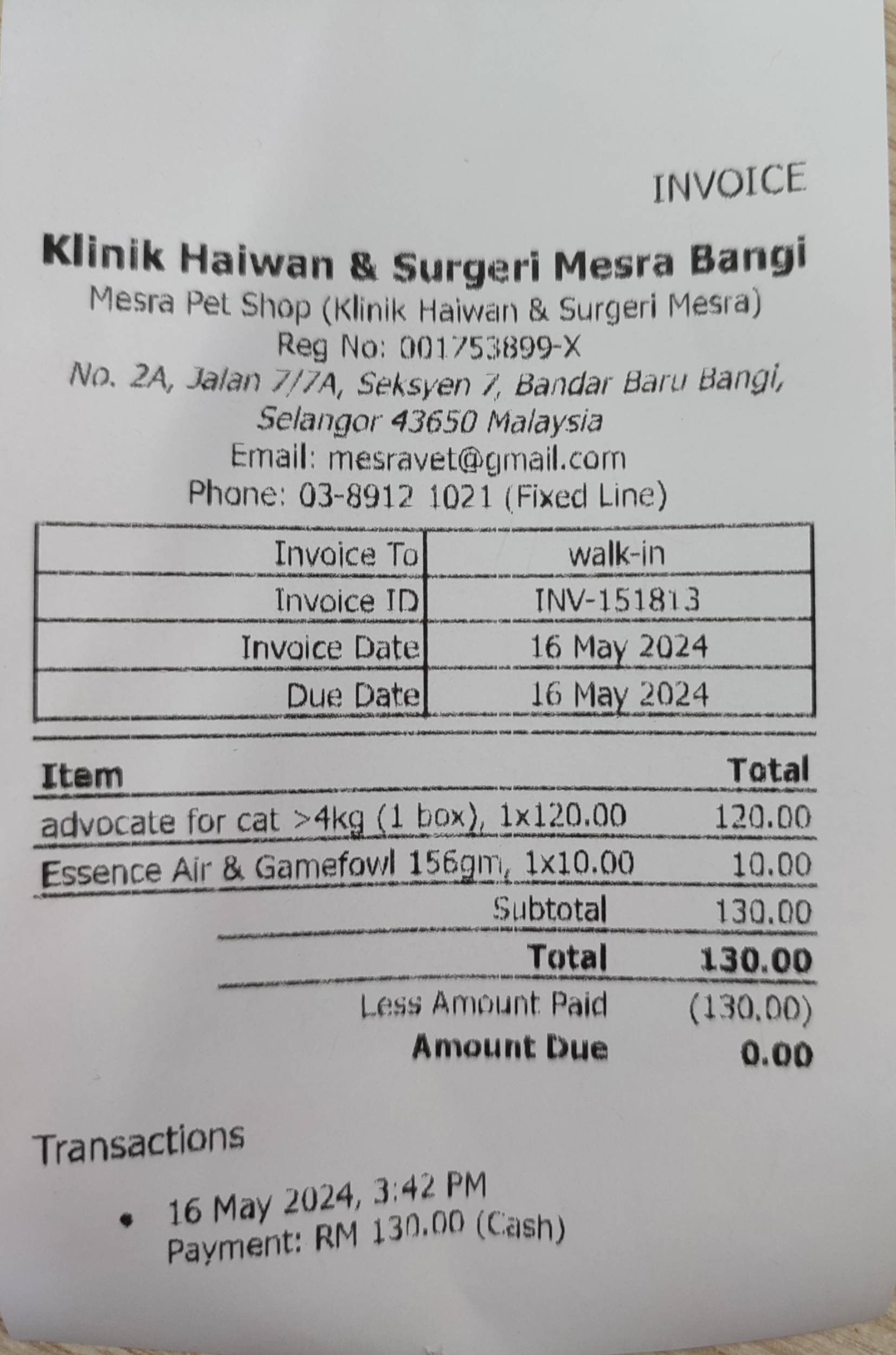 INVOICE

Klinik Haiwan & Surgeri Mesra Bangi
Mesra Pet Shop (Klinik Haiwan & Surgeri Mesra)
Reg No: 001753899-X
No. 2A, Jalan 7/7A, Seksyen 7, Bandar Baru Bangi,
Selangor 43650 Malaysia
Email: mesravet@gmail.com
Phone: 03-8912 1021 (Fixed Line)

Invoice To walk-in
Invoice ID INV-151813
Invoice Date 16 May 2024
Due Date 16 May 2024

| Item | Total |
|---|---|
| advocate for cat >4kg (1 box), 1x120.00 | 120.00 |
| Essence Air & Gamefowl 156gm, 1x10.00 | 10.00 |
| Subtotal | 130.00 |
| Total | 130.00 |
| Less Amount Paid | (130.00) |
| Amount Due | 0.00 |

Transactions

• 16 May 2024, 3:42 PM
Payment: RM 130.00 (Cash)